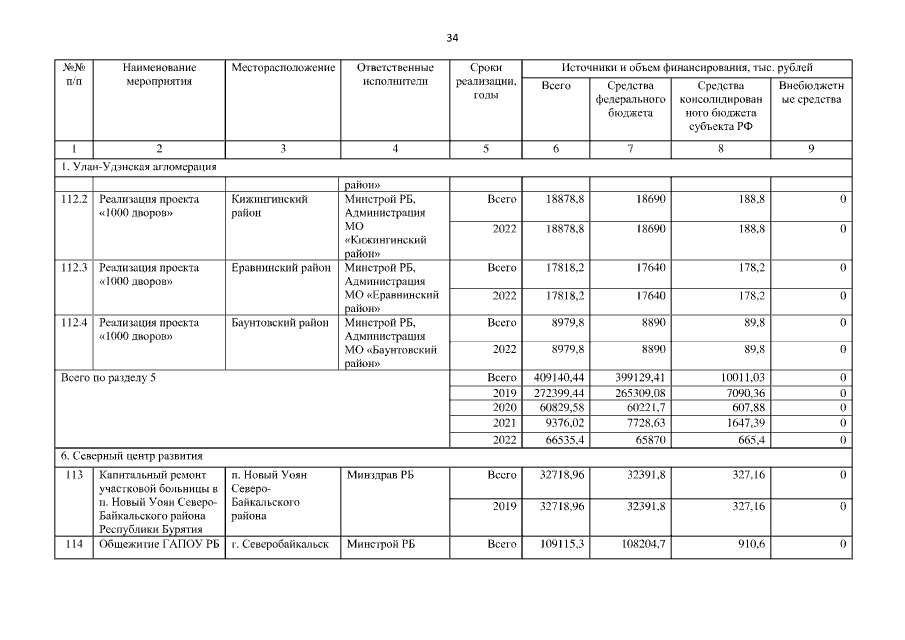 34

| №№ п/п | Наименование мероприятия | Месторасположение | Ответственные исполнители | Сроки реализации, годы | Источники и объем финансирования, тыс. рублей | | | |
|---|---|---|---|---|---|---|---|---|
| | | | | | Всего | Средства федерального бюджета | Средства консолидированного бюджета субъекта РФ | Внебюджетные средства |
| 1 | 2 | 3 | 4 | 5 | 6 | 7 | 8 | 9 |
| 1. Улан-Удэнская агломерация | | | | | | | | |
| | | | район» | | | | | |
| 112.2 | Реализация проекта «1000 дворов» | Кижингинский район | Минстрой РБ, Администрация МО «Кижингинский район» | Всего | 18878,8 | 18690 | 188,8 | 0 |
| | | | | 2022 | 18878,8 | 18690 | 188,8 | 0 |
| 112.3 | Реализация проекта «1000 дворов» | Еравнинский район | Минстрой РБ, Администрация МО «Еравнинский район» | Всего | 17818,2 | 17640 | 178,2 | 0 |
| | | | | 2022 | 17818,2 | 17640 | 178,2 | 0 |
| 112.4 | Реализация проекта «1000 дворов» | Баунтовский район | Минстрой РБ, Администрация МО «Баунтовский район» | Всего | 8979,8 | 8890 | 89,8 | 0 |
| | | | | 2022 | 8979,8 | 8890 | 89,8 | 0 |
| Всего по разделу 5 | | | | Всего | 409140,44 | 399129,41 | 10011,03 | 0 |
| | | | | 2019 | 272399,44 | 265309,08 | 7090,36 | 0 |
| | | | | 2020 | 60829,58 | 60221,7 | 607,88 | 0 |
| | | | | 2021 | 9376,02 | 7728,63 | 1647,39 | 0 |
| | | | | 2022 | 66535,4 | 65870 | 665,4 | 0 |
| 6. Северный центр развития | | | | | | | | |
| 113 | Капитальный ремонт участковой больницы в п. Новый Уоян Северо-Байкальского района Республики Бурятия | п. Новый Уоян Северо-Байкальского района | Минздрав РБ | Всего | 32718,96 | 32391,8 | 327,16 | 0 |
| | | | | 2019 | 32718,96 | 32391,8 | 327,16 | 0 |
| 114 | Общежитие ГАПОУ РБ | г. Северобайкальск | Минстрой РБ | Всего | 109115,3 | 108204,7 | 910,6 | 0 |